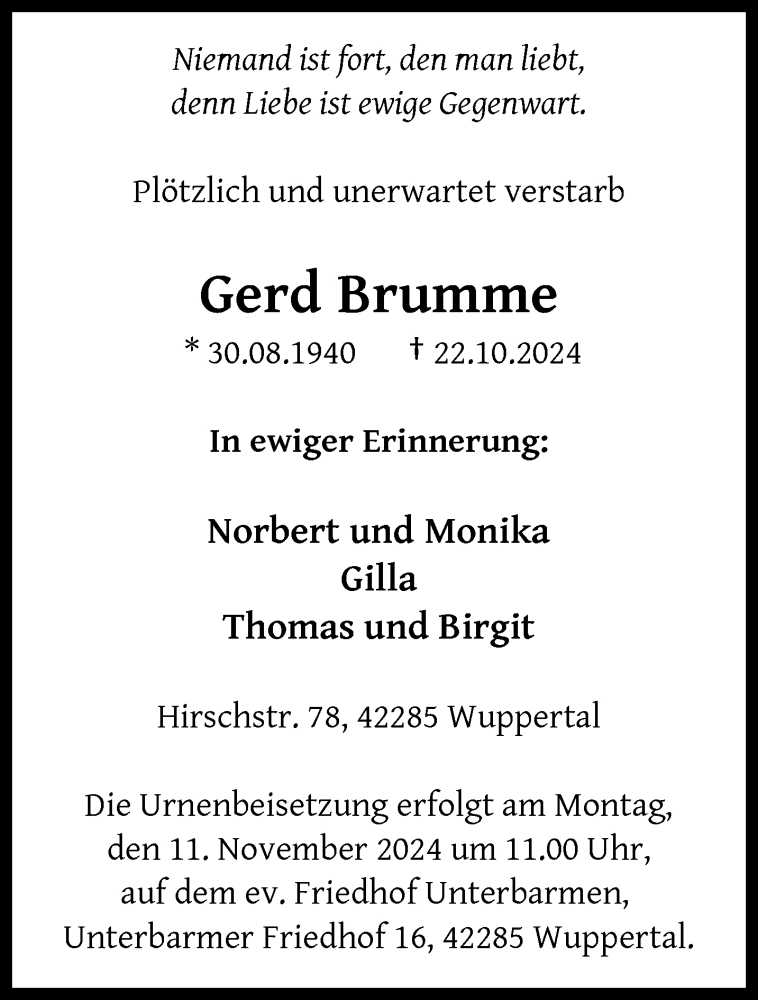 Niemand ist fort, den man liebt,
denn Liebe ist ewige Gegenwart.

Plötzlich und unerwartet verstarb

Gerd Brumme

* 30.08.1940 † 22.10.2024

In ewiger Erinnerung:

Norbert und Monika
Gilla
Thomas und Birgit

Hirschstr. 78, 42285 Wuppertal

Die Urnenbeisetzung erfolgt am Montag, den 11. November 2024 um 11.00 Uhr, auf dem ev. Friedhof Unterbarmen, Unterbarmer Friedhof 16, 42285 Wuppertal.